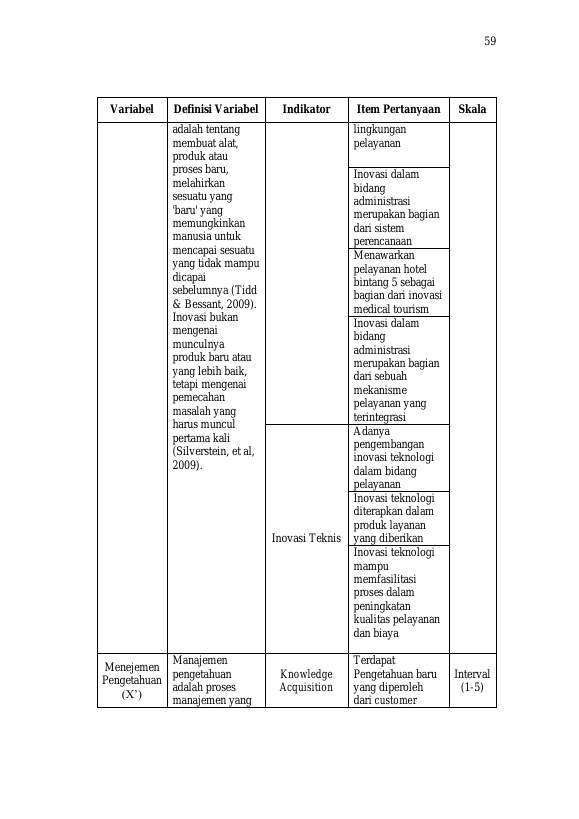 59

| Variabel | Definisi Variabel | Indikator | Item Pertanyaan | Skala |
|---|---|---|---|---|
| | adalah tentang membuat alat, produk atau proses baru, melahirkan sesuatu yang 'baru' yang memungkinkan manusia untuk mencapai sesuatu yang tidak mampu dicapai sebelumnya (Tidd & Bessant, 2009). Inovasi bukan mengenai munculnya produk baru atau yang lebih baik, tetapi mengenai pemecahan masalah yang harus muncul pertama kali (Silverstein, et al, 2009). | | lingkungan pelayanan | |
| | | | Inovasi dalam bidang administrasi merupakan bagian dari sistem perencanaan | |
| | | | Menawarkan pelayanan hotel bintang 5 sebagai bagian dari inovasi medical tourism | |
| | | | Inovasi dalam bidang administrasi merupakan bagian dari sebuah mekanisme pelayanan yang terintegrasi | |
| | | Inovasi Teknis | Adanya pengembangan inovasi teknologi dalam bidang pelayanan | |
| | | | Inovasi teknologi diterapkan dalam produk layanan yang diberikan | |
| | | | Inovasi teknologi mampu memfasilitasi proses dalam peningkatan kualitas pelayanan dan biaya | |
| Menejemen Pengetahuan (X') | Manajemen pengetahuan adalah proses manajemen yang | Knowledge Acquisition | Terdapat Pengetahuan baru yang diperoleh dari customer | Interval (1-5) |